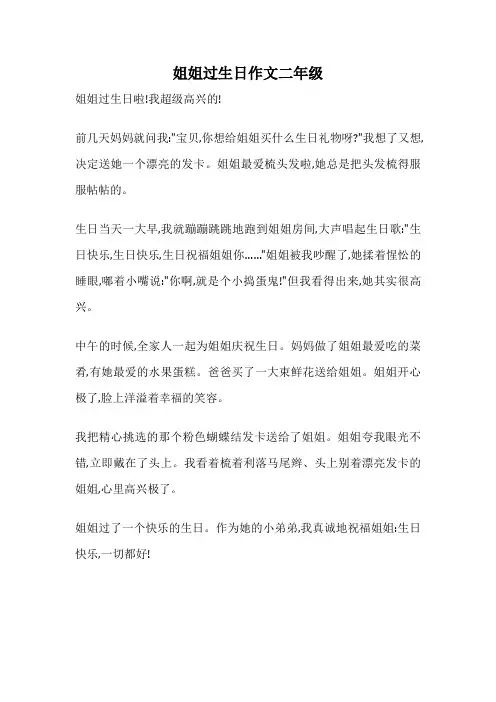 姐姐过生日作文二年级

姐姐过生日啦!我超级高兴的!

前几天妈妈就问我:"宝贝,你想给姐姐买什么生日礼物呀?"我想了又想,决定送她一个漂亮的发卡。姐姐最爱梳头发啦,她总是把头发梳得服服帖帖的。

生日当天一大早,我就蹦蹦跳跳地跑到姐姐房间,大声唱起生日歌:"生日快乐,生日快乐,生日祝福姐姐你......"姐姐被我吵醒了,她揉着惺忪的睡眼,嘟着小嘴说:"你啊,就是个小捣蛋鬼!"但我看得出来,她其实很高兴。

中午的时候,全家人一起为姐姐庆祝生日。妈妈做了姐姐最爱吃的菜肴,有她最爱的水果蛋糕。爸爸买了一大束鲜花送给姐姐。姐姐开心极了,脸上洋溢着幸福的笑容。

我把精心挑选的那个粉色蝴蝶结发卡送给了姐姐。姐姐夸我眼光不错,立即戴在了头上。我看着梳着利落马尾辫、头上别着漂亮发卡的姐姐,心里高兴极了。

姐姐过了一个快乐的生日。作为她的小弟弟,我真诚地祝福姐姐:生日快乐,一切都好!